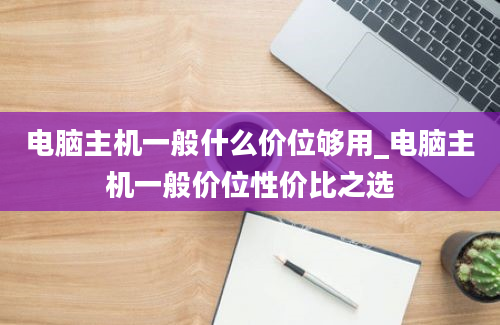 电脑主机一般什么价位够用_电脑主机一般价位性价比之选